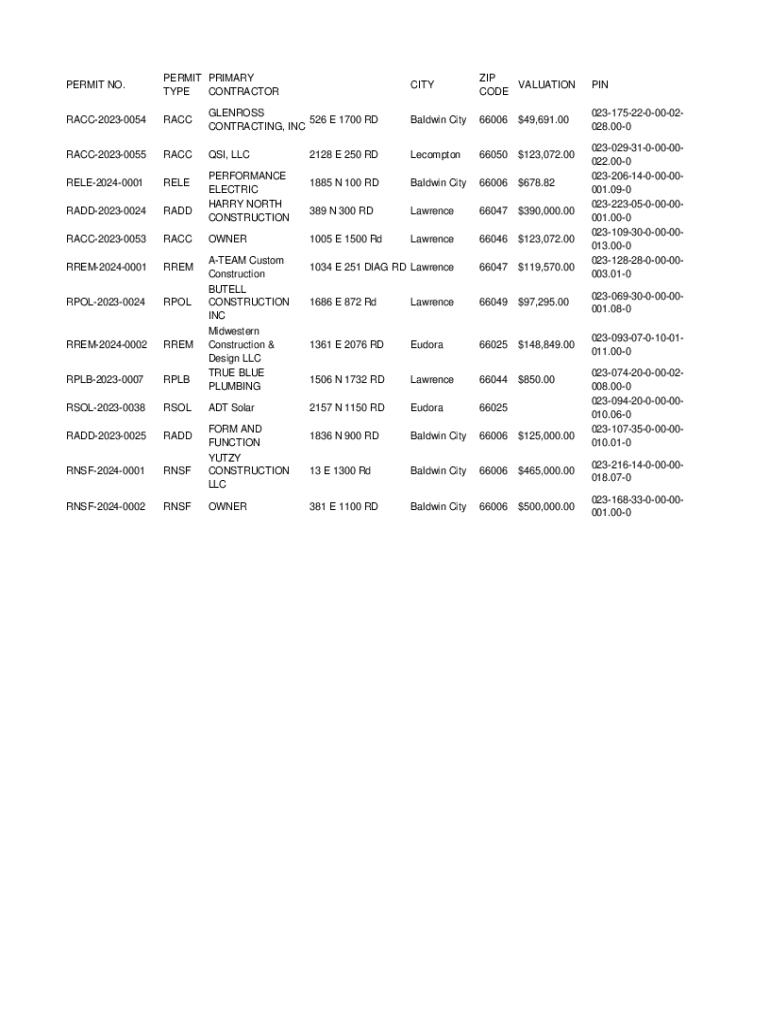 | PERMIT NO. | PERMIT TYPE | PRIMARY CONTRACTOR | | CITY | ZIP CODE | VALUATION | PIN |
|---|---|---|---|---|---|---|---|
| RACC-2023-0054 | RACC | GLENROSS CONTRACTING, INC | 526 E 1700 RD | Baldwin City | 66006 | $49,691.00 | 023-175-22-0-00-02-028.00-0 |
| RACC-2023-0055 | RACC | QSI, LLC | 2128 E 250 RD | Lecompton | 66050 | $123,072.00 | 023-029-31-0-00-00-022.00-0 |
| RELE-2024-0001 | RELE | PERFORMANCE ELECTRIC | 1885 N 100 RD | Baldwin City | 66006 | $678.82 | 023-206-14-0-00-00-001.09-0 |
| RADD-2023-0024 | RADD | HARRY NORTH CONSTRUCTION | 389 N 300 RD | Lawrence | 66047 | $390,000.00 | 023-223-05-0-00-00-001.00-0 |
| RACC-2023-0053 | RACC | OWNER | 1005 E 1500 Rd | Lawrence | 66046 | $123,072.00 | 023-109-30-0-00-00-013.00-0 |
| RREM-2024-0001 | RREM | A-TEAM Custom Construction | 1034 E 251 DIAG RD | Lawrence | 66047 | $119,570.00 | 023-128-28-0-00-00-003.01-0 |
| RPOL-2023-0024 | RPOL | BUTELL CONSTRUCTION INC | 1686 E 872 Rd | Lawrence | 66049 | $97,295.00 | 023-069-30-0-00-00-001.08-0 |
| RREM-2024-0002 | RREM | Midwestern Construction & Design LLC | 1361 E 2076 RD | Eudora | 66025 | $148,849.00 | 023-093-07-0-10-01-011.00-0 |
| RPLB-2023-0007 | RPLB | TRUE BLUE PLUMBING | 1506 N 1732 RD | Lawrence | 66044 | $850.00 | 023-074-20-0-00-02-008.00-0 |
| RSOL-2023-0038 | RSOL | ADT Solar | 2157 N 1150 RD | Eudora | 66025 | | 023-094-20-0-00-00-010.06-0 |
| RADD-2023-0025 | RADD | FORM AND FUNCTION | 1836 N 900 RD | Baldwin City | 66006 | $125,000.00 | 023-107-35-0-00-00-010.01-0 |
| RNSF-2024-0001 | RNSF | YUTZY CONSTRUCTION LLC | 13 E 1300 Rd | Baldwin City | 66006 | $465,000.00 | 023-216-14-0-00-00-018.07-0 |
| RNSF-2024-0002 | RNSF | OWNER | 381 E 1100 RD | Baldwin City | 66006 | $500,000.00 | 023-168-33-0-00-00-001.00-0 |